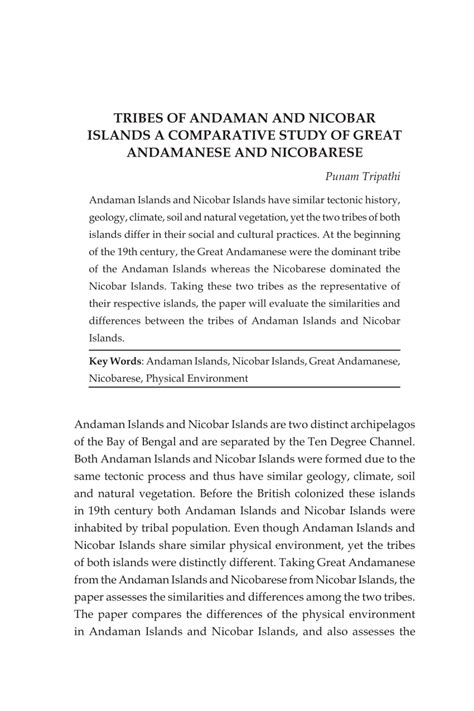 TRIBES OF ANDAMAN AND NICOBAR ISLANDS A COMPARATIVE STUDY OF GREAT ANDAMANESE AND NICOBARESE

Punam Tripathi

Andaman Islands and Nicobar Islands have similar tectonic history, geology, climate, soil and natural vegetation, yet the two tribes of both islands differ in their social and cultural practices. At the beginning of the 19th century, the Great Andamanese were the dominant tribe of the Andaman Islands whereas the Nicobarese dominated the Nicobar Islands. Taking these two tribes as the representative of their respective islands, the paper will evaluate the similarities and differences between the tribes of Andaman Islands and Nicobar Islands.

Key Words: Andaman Islands, Nicobar Islands, Great Andamanese, Nicobarese, Physical Environment

Andaman Islands and Nicobar Islands are two distinct archipelagos of the Bay of Bengal and are separated by the Ten Degree Channel. Both Andaman Islands and Nicobar Islands were formed due to the same tectonic process and thus have similar geology, climate, soil and natural vegetation. Before the British colonized these islands in 19th century both Andaman Islands and Nicobar Islands were inhabited by tribal population. Even though Andaman Islands and Nicobar Islands share similar physical environment, yet the tribes of both islands were distinctly different. Taking Great Andamanese from the Andaman Islands and Nicobarese from Nicobar Islands, the paper assesses the similarities and differences among the two tribes. The paper compares the differences of the physical environment in Andaman Islands and Nicobar Islands, and also assesses the